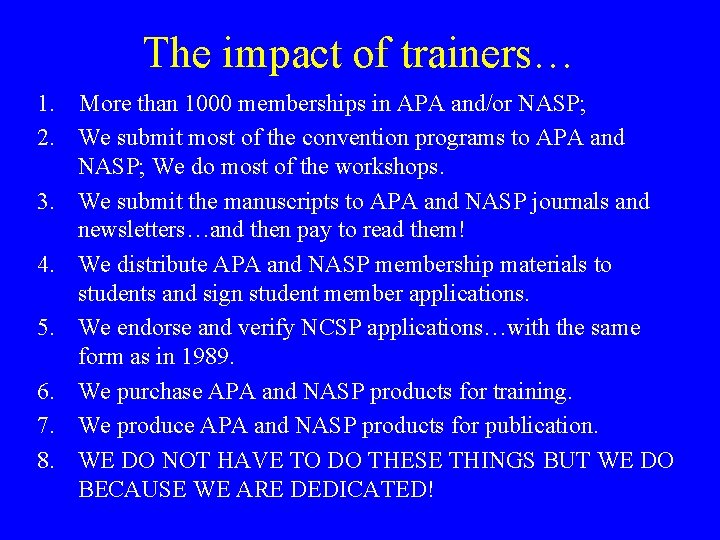 The impact of trainers…

1. More than 1000 memberships in APA and/or NASP;
2. We submit most of the convention programs to APA and NASP; We do most of the workshops.
3. We submit the manuscripts to APA and NASP journals and newsletters…and then pay to read them!
4. We distribute APA and NASP membership materials to students and sign student member applications.
5. We endorse and verify NCSP applications…with the same form as in 1989.
6. We purchase APA and NASP products for training.
7. We produce APA and NASP products for publication.
8. WE DO NOT HAVE TO DO THESE THINGS BUT WE DO BECAUSE WE ARE DEDICATED!